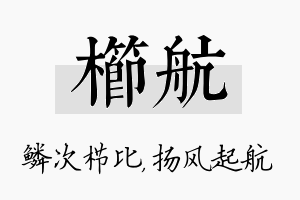 櫛航

鳞次栉比，扬风起航